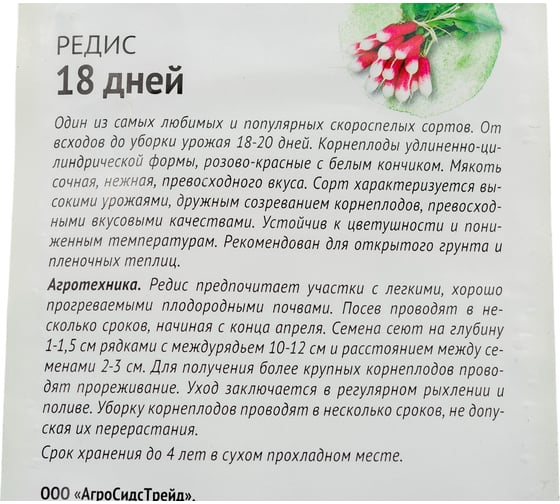 РЕДИС
18 дней

Один из самых любимых и популярных скороспелых сортов. От всходов до уборки урожая 18-20 дней. Корнеплоды удлиненно-цилиндрической формы, розово-красные с белым кончиком. Мякоть сочная, нежная, превосходного вкуса. Сорт характеризуется высокими урожаями, дружным созреванием корнеплодов, превосходными вкусовыми качествами. Устойчив к цветушности и пониженным температурам. Рекомендован для открытого грунта и пленочных теплиц.

Агротехника. Редис предпочитает участки с легкими, хорошо прогреваемыми плодородными почвами. Посев проводят в несколько сроков, начиная с конца апреля. Семена сеют на глубину 1-1,5 см рядками с междурядьем 10-12 см и расстоянием между семенами 2-3 см. Для получения более крупных корнеплодов проводят прореживание. Уход заключается в регулярном рыхлении и поливе. Уборку корнеплодов проводят в несколько сроков, не допуская их перерастания.

Срок хранения до 4 лет в сухом прохладном месте.

ООО «АгроСидсТрейд».